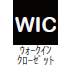 WIC
ウォークイン
クローゼット